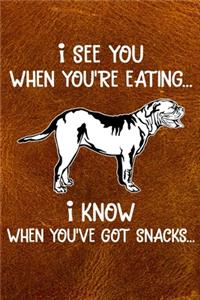 i SEE YOU
WHEN YOU'RE EATING...

i KNOW
WHEN YOU'VE GOT SNACKS...